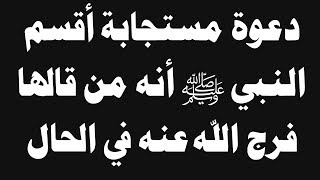 دعوة مستجابة أقسم

النبي ﷺ أنه من قالها

فرج اللّه عنه في الحال